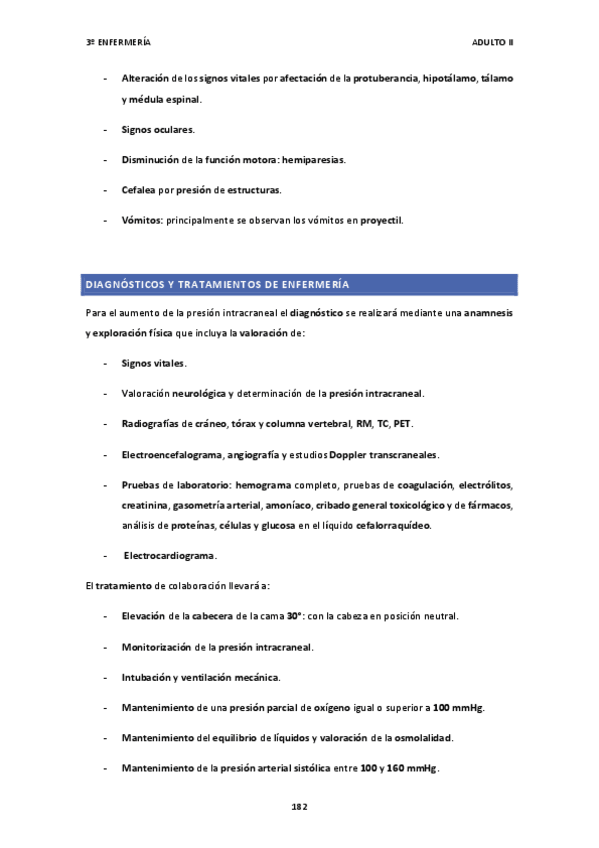 3º ENFERMERÍA ADULTO II

- Alteración de los signos vitales por afectación de la protuberancia, hipotálamo, tálamo y médula espinal.
- Signos oculares.
- Disminución de la función motora: hemiparesias.
- Cefalea por presión de estructuras.
- Vómitos: principalmente se observan los vómitos en proyectil.

DIAGNÓSTICOS Y TRATAMIENTOS DE ENFERMERÍA

Para el aumento de la presión intracraneal el diagnóstico se realizará mediante una anamnesis y exploración física que incluya la valoración de:

- Signos vitales.
- Valoración neurológica y determinación de la presión intracraneal.
- Radiografías de cráneo, tórax y columna vertebral, RM, TC, PET.
- Electroencefalograma, angiografía y estudios Doppler transcraneales.
- Pruebas de laboratorio: hemograma completo, pruebas de coagulación, electrólitos, creatinina, gasometría arterial, amoníaco, cribado general toxicológico y de fármacos, análisis de proteínas, células y glucosa en el líquido cefalorraquídeo.
- Electrocardiograma.

El tratamiento de colaboración llevará a:

- Elevación de la cabecera de la cama 30°: con la cabeza en posición neutral.
- Monitorización de la presión intracraneal.
- Intubación y ventilación mecánica.
- Mantenimiento de una presión parcial de oxígeno igual o superior a 100 mmHg.
- Mantenimiento del equilibrio de líquidos y valoración de la osmolalidad.
- Mantenimiento de la presión arterial sistólica entre 100 y 160 mmHg.

182